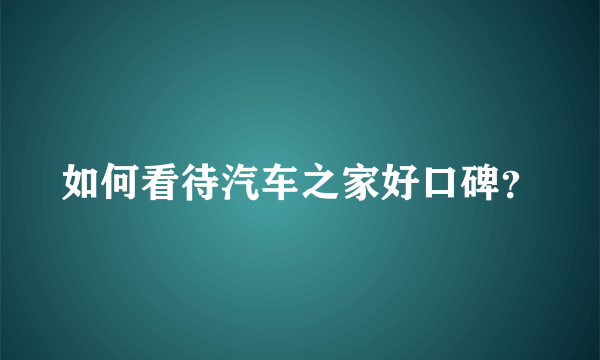 如何看待汽车之家好口碑?